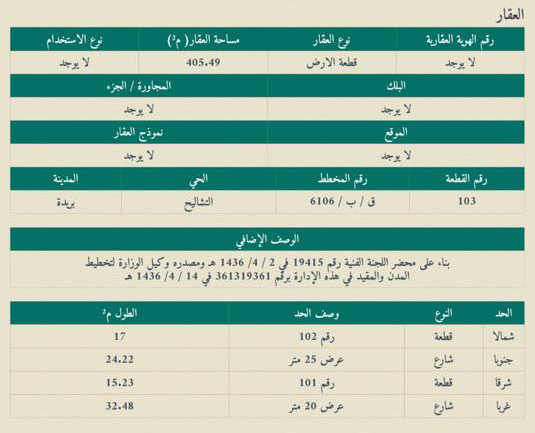 العقار

| رقم الهوية العقارية | نوع العقار | مساحة العقار ( م²) | نوع الاستخدام |
|---|---|---|---|
| لا يوجد | قطعة الارض | 405.49 | لا يوجد |

| البلك | المجاورة / الجزء |
|---|---|
| لا يوجد | لا يوجد |

| الموقع | نموذج العقار |
|---|---|
| لا يوجد | لا يوجد |

| رقم القطعة | رقم المخطط | الحي | المدينة |
|---|---|---|---|
| 103 | ق / ب / 6106 | التشاليح | بريدة |

الوصف الإضافي

بناء على محضر اللجنة الفنية رقم 19415 في 2 / 4/ 1436 هـ ومصدره وكيل الوزارة لتخطيط المدن والمقيد في هذه الإدارة برقم 361319361 في 14 / 4/ 1436 هـ

| الحد | النوع | وصف الحد | الطول م² |
|---|---|---|---|
| شمالا | قطعة | رقم 102 | 17 |
| جنوبا | شارع | عرض 25 متر | 24.22 |
| شرقا | قطعة | رقم 101 | 15.23 |
| غربا | شارع | عرض 20 متر | 32.48 |